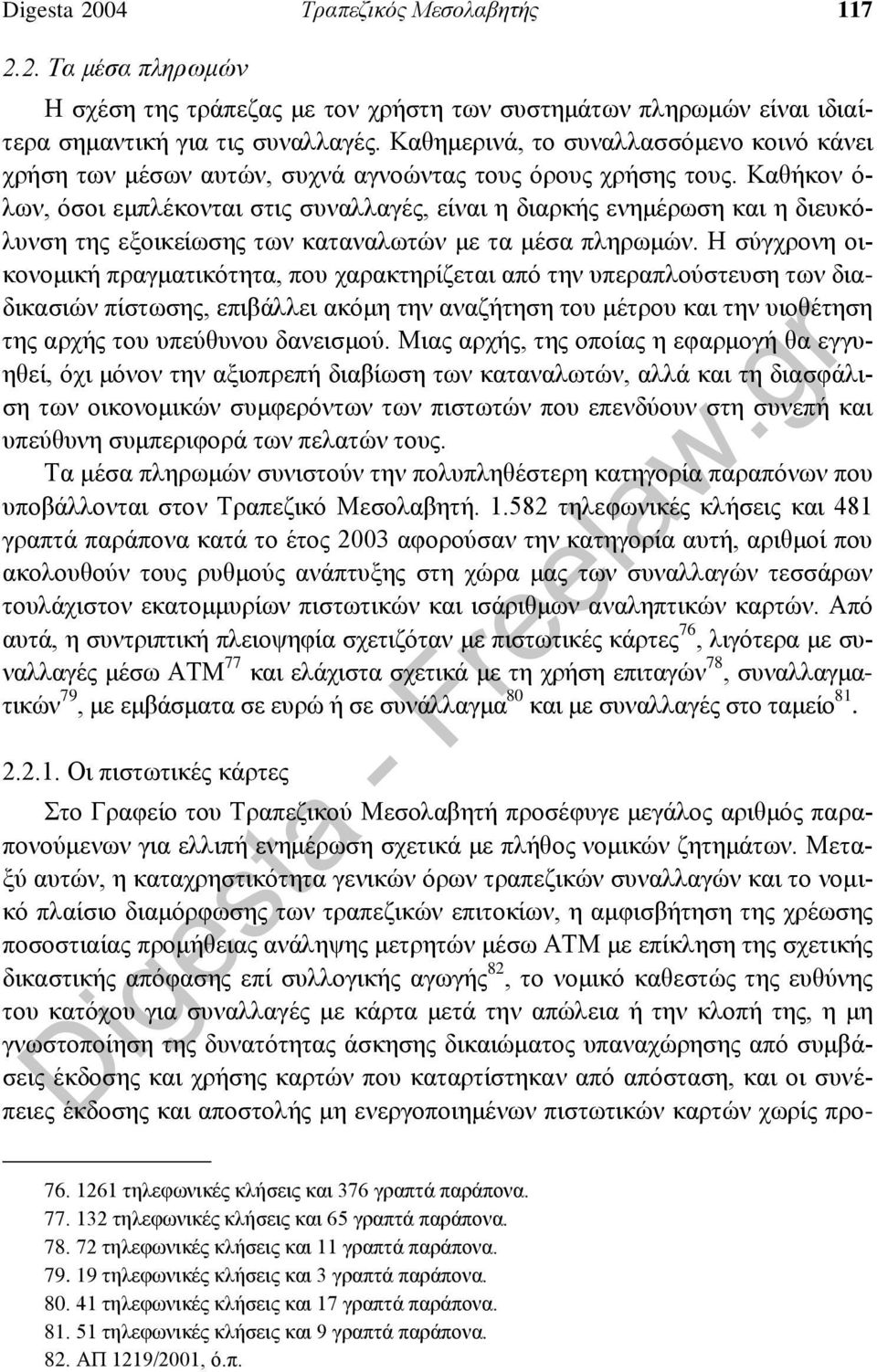 Digesta 2004 Τραπεζικός Μεσολαβητής 117

2.2. Τα μέσα πληρωμών

Η σχέση της τράπεζας με τον χρήστη των συστημάτων πληρωμών είναι ιδιαίτερα σημαντική για τις συναλλαγές. Καθημερινά, το συναλλασσόμενο κοινό κάνει χρήση των μέσων αυτών, συχνά αγνοώντας τους όρους χρήσης τους. Καθήκον όλων, όσοι εμπλέκονται στις συναλλαγές, είναι η διαρκής ενημέρωση και η διευκόλυνση της εξοικείωσης των καταναλωτών με τα μέσα πληρωμών. Η σύγχρονη οικονομική πραγματικότητα, που χαρακτηρίζεται από την υπεραπλούστευση των διαδικασιών πίστωσης, επιβάλλει ακόμη την αναζήτηση του μέτρου και την υιοθέτηση της αρχής του υπεύθυνου δανεισμού. Μιας αρχής, της οποίας η εφαρμογή θα εγγυηθεί, όχι μόνον την αξιοπρεπή διαβίωση των καταναλωτών, αλλά και τη διασφάλιση των οικονομικών συμφερόντων των πιστωτών που επενδύουν στη συνεπή και υπεύθυνη συμπεριφορά των πελατών τους.

Τα μέσα πληρωμών συνιστούν την πολυπληθέστερη κατηγορία παραπόνων που υποβάλλονται στον Τραπεζικό Μεσολαβητή. 1.582 τηλεφωνικές κλήσεις και 481 γραπτά παράπονα κατά το έτος 2003 αφορούσαν την κατηγορία αυτή, αριθμοί που ακολουθούν τους ρυθμούς ανάπτυξης στη χώρα μας των συναλλαγών τεσσάρων τουλάχιστον εκατομμυρίων πιστωτικών και ισάριθμων αναληπτικών καρτών. Από αυτά, η συντριπτική πλειοψηφία σχετιζόταν με πιστωτικές κάρτες$^{76}$, λιγότερα με συναλλαγές μέσω ΑΤΜ$^{77}$ και ελάχιστα σχετικά με τη χρήση επιταγών$^{78}$, συναλλαγματικών$^{79}$, με εμβάσματα σε ευρώ ή σε συνάλλαγμα$^{80}$ και με συναλλαγές στο ταμείο$^{81}$.

2.2.1. Οι πιστωτικές κάρτες

Στο Γραφείο του Τραπεζικού Μεσολαβητή προσέφυγε μεγάλος αριθμός παραπονούμενων για ελλιπή ενημέρωση σχετικά με πλήθος νομικών ζητημάτων. Μεταξύ αυτών, η καταχρηστικότητα γενικών όρων τραπεζικών συναλλαγών και το νομικό πλαίσιο διαμόρφωσης των τραπεζικών επιτοκίων, η αμφισβήτηση της χρέωσης ποσοστιαίας προμήθειας ανάληψης μετρητών μέσω ΑΤΜ με επίκληση της σχετικής δικαστικής απόφασης επί συλλογικής αγωγής$^{82}$, το νομικό καθεστώς της ευθύνης του κατόχου για συναλλαγές με κάρτα μετά την απώλεια ή την κλοπή της, η μη γνωστοποίηση της δυνατότητας άσκησης δικαιώματος υπαναχώρησης από συμβάσεις έκδοσης και χρήσης καρτών που καταρτίστηκαν από απόσταση, και οι συνέπειες έκδοσης και αποστολής μη ενεργοποιημένων πιστωτικών καρτών χωρίς προ-

76. 1261 τηλεφωνικές κλήσεις και 376 γραπτά παράπονα.
77. 132 τηλεφωνικές κλήσεις και 65 γραπτά παράπονα.
78. 72 τηλεφωνικές κλήσεις και 11 γραπτά παράπονα.
79. 19 τηλεφωνικές κλήσεις και 3 γραπτά παράπονα.
80. 41 τηλεφωνικές κλήσεις και 17 γραπτά παράπονα.
81. 51 τηλεφωνικές κλήσεις και 9 γραπτά παράπονα.
82. ΑΠ 1219/2001, ό.π.

Digesta - Freelaw.gr